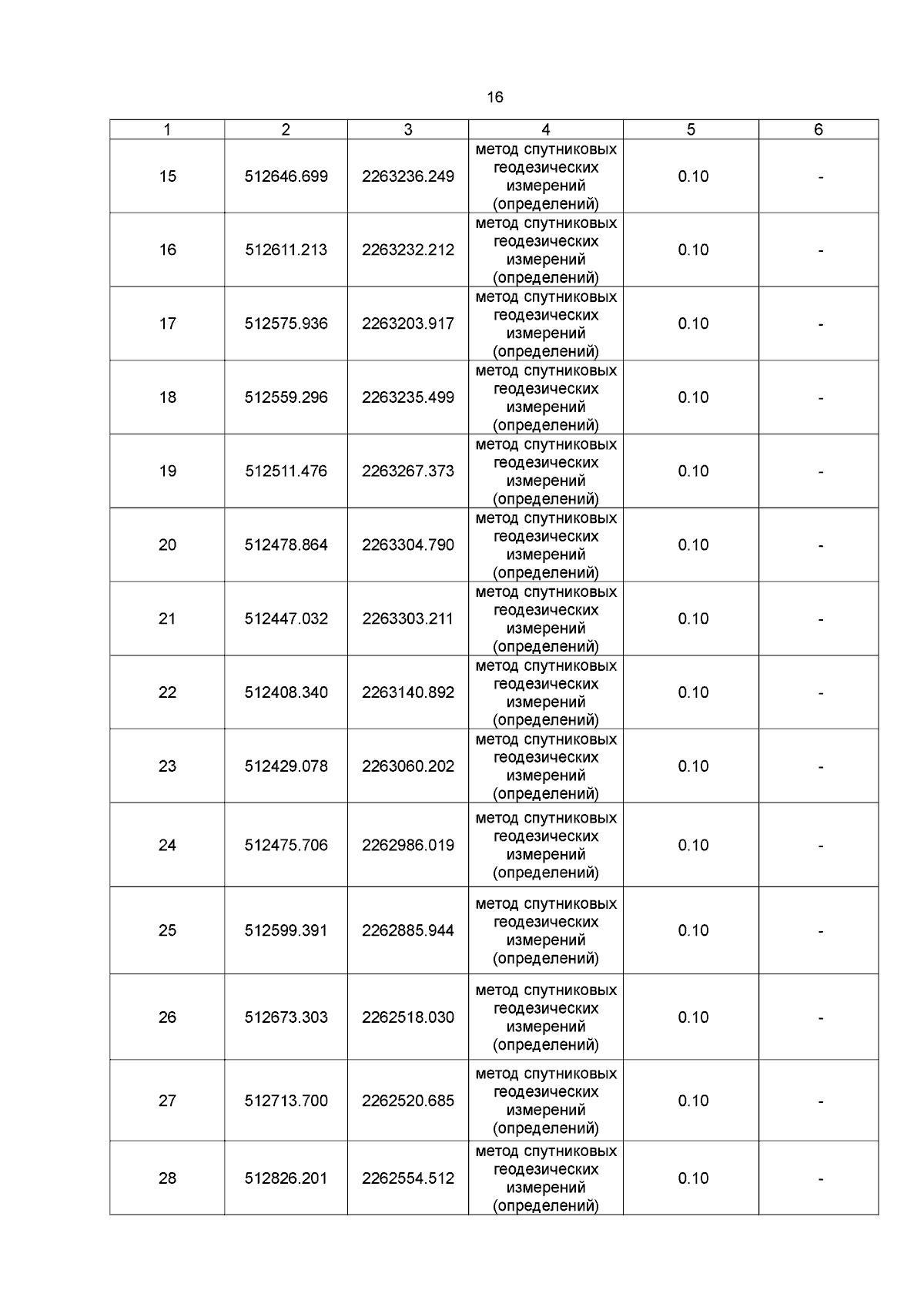 16

| 1 | 2 | 3 | 4 | 5 | 6 |
|---|---|---|---|---|---|
| 15 | 512646.699 | 2263236.249 | метод спутниковых геодезических измерений (определений) | 0.10 | - |
| 16 | 512611.213 | 2263232.212 | метод спутниковых геодезических измерений (определений) | 0.10 | - |
| 17 | 512575.936 | 2263203.917 | метод спутниковых геодезических измерений (определений) | 0.10 | - |
| 18 | 512559.296 | 2263235.499 | метод спутниковых геодезических измерений (определений) | 0.10 | - |
| 19 | 512511.476 | 2263267.373 | метод спутниковых геодезических измерений (определений) | 0.10 | - |
| 20 | 512478.864 | 2263304.790 | метод спутниковых геодезических измерений (определений) | 0.10 | - |
| 21 | 512447.032 | 2263303.211 | метод спутниковых геодезических измерений (определений) | 0.10 | - |
| 22 | 512408.340 | 2263140.892 | метод спутниковых геодезических измерений (определений) | 0.10 | - |
| 23 | 512429.078 | 2263060.202 | метод спутниковых геодезических измерений (определений) | 0.10 | - |
| 24 | 512475.706 | 2262986.019 | метод спутниковых геодезических измерений (определений) | 0.10 | - |
| 25 | 512599.391 | 2262885.944 | метод спутниковых геодезических измерений (определений) | 0.10 | - |
| 26 | 512673.303 | 2262518.030 | метод спутниковых геодезических измерений (определений) | 0.10 | - |
| 27 | 512713.700 | 2262520.685 | метод спутниковых геодезических измерений (определений) | 0.10 | - |
| 28 | 512826.201 | 2262554.512 | метод спутниковых геодезических измерений (определений) | 0.10 | - |